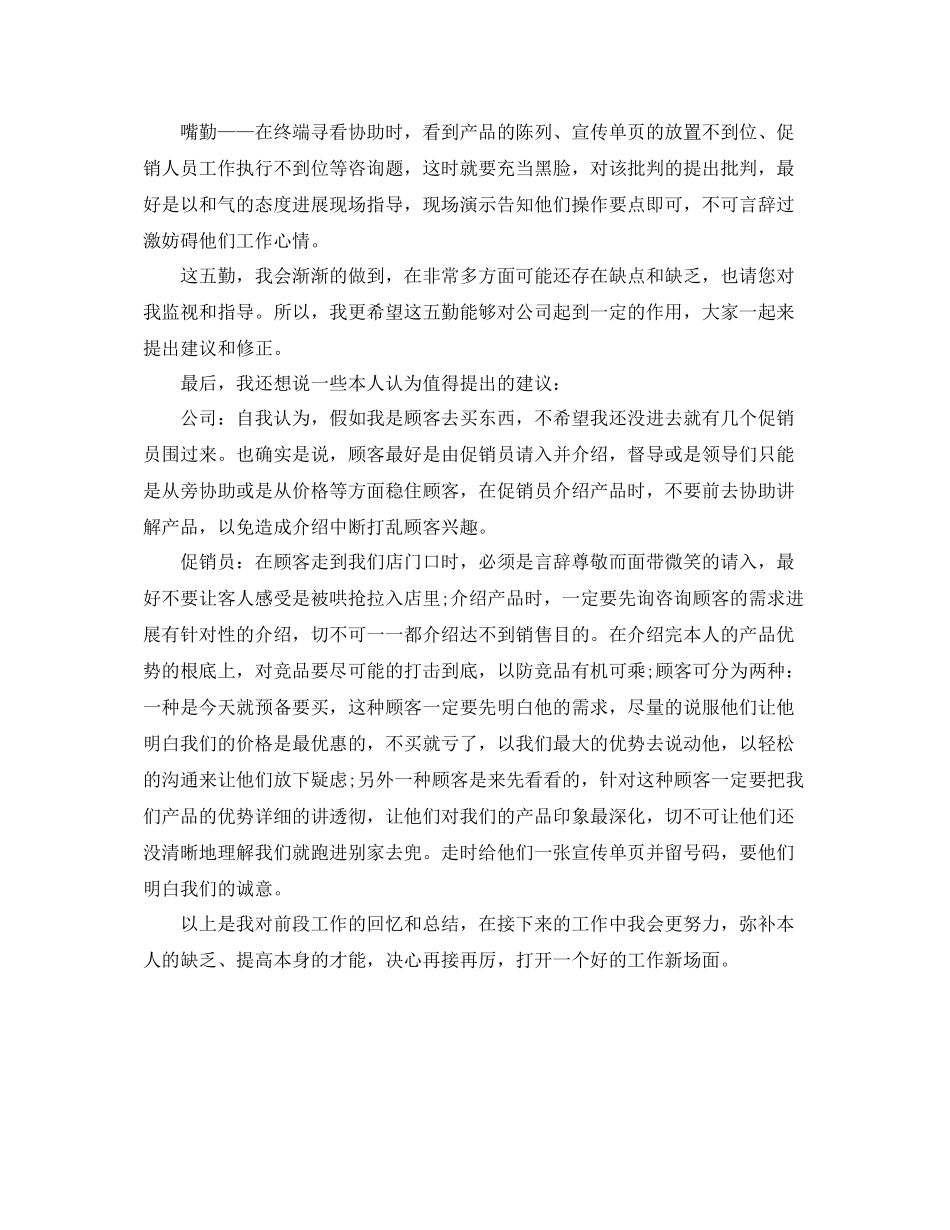 嘴勤——在终端寻看协助时，看到产品的陈列、宣传单页的放置不到位、促销人员工作执行不到位等咨询题，这时就要充当黑脸，对该批判的提出批判，最好是以和气的态度进展现场指导，现场演示告知他们操作要点即可，不可言辞过激妨碍他们工作心情。

这五勤，我会渐渐的做到，在非常多方面可能还存在缺点和缺乏，也请您对我监视和指导。所以，我更希望这五勤能够对公司起到一定的作用，大家一起来提出建议和修正。

最后，我还想说一些本人认为值得提出的建议：

公司：自我认为，假如我是顾客去买东西，不希望我还没进去就有几个促销员围过来。也确实是说，顾客最好是由促销员请入并介绍，督导或是领导们只能是从旁协助或是从价格等方面稳住顾客，在促销员介绍产品时，不要前去协助讲解产品，以免造成介绍中断打乱顾客兴趣。

促销员：在顾客走到我们店门口时，必须是言辞尊敬而面带微笑的请入，最好不要让客人感受是被哄抢拉入店里;介绍产品时，一定要先询咨询顾客的需求进展有针对性的介绍，切不可一一都介绍达不到销售目的。在介绍完本人的产品优势的根底上，对竞品要尽可能的打击到底，以防竞品有机可乘;顾客可分为两种：一种是今天就预备要买，这种顾客一定要先明白他的需求，尽量的说服他们让他明白我们的价格是最优惠的，不买就亏了，以我们最大的优势去说动他，以轻松的沟通来让他们放下疑虑;另外一种顾客是来先看看的，针对这种顾客一定要把我们产品的优势详细的讲透彻，让他们对我们的产品印象最深化，切不可让他们还没清晰地理解我们就跑进别家去兜。走时给他们一张宣传单页并留号码，要他们明白我们的诚意。

以上是我对前段工作的回忆和总结，在接下来的工作中我会更努力，弥补本人的缺乏、提高本身的才能，决心再接再厉，打开一个好的工作新场面。